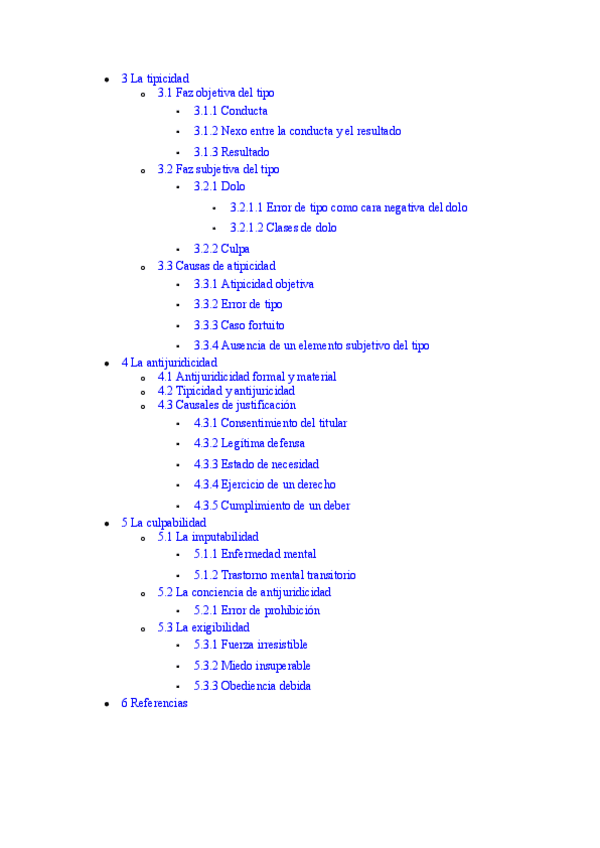 - 3 La tipicidad
  - 3.1 Faz objetiva del tipo
    - 3.1.1 Conducta
    - 3.1.2 Nexo entre la conducta y el resultado
    - 3.1.3 Resultado
  - 3.2 Faz subjetiva del tipo
    - 3.2.1 Dolo
      - 3.2.1.1 Error de tipo como cara negativa del dolo
      - 3.2.1.2 Clases de dolo
    - 3.2.2 Culpa
  - 3.3 Causas de atipicidad
    - 3.3.1 Atipicidad objetiva
    - 3.3.2 Error de tipo
    - 3.3.3 Caso fortuito
    - 3.3.4 Ausencia de un elemento subjetivo del tipo
- 4 La antijuridicidad
  - 4.1 Antijuridicidad formal y material
  - 4.2 Tipicidad y antijuricidad
  - 4.3 Causales de justificación
    - 4.3.1 Consentimiento del titular
    - 4.3.2 Legítima defensa
    - 4.3.3 Estado de necesidad
    - 4.3.4 Ejercicio de un derecho
    - 4.3.5 Cumplimiento de un deber
- 5 La culpabilidad
  - 5.1 La imputabilidad
    - 5.1.1 Enfermedad mental
    - 5.1.2 Trastorno mental transitorio
  - 5.2 La conciencia de antijuridicidad
    - 5.2.1 Error de prohibición
  - 5.3 La exigibilidad
    - 5.3.1 Fuerza irresistible
    - 5.3.2 Miedo insuperable
    - 5.3.3 Obediencia debida
- 6 Referencias